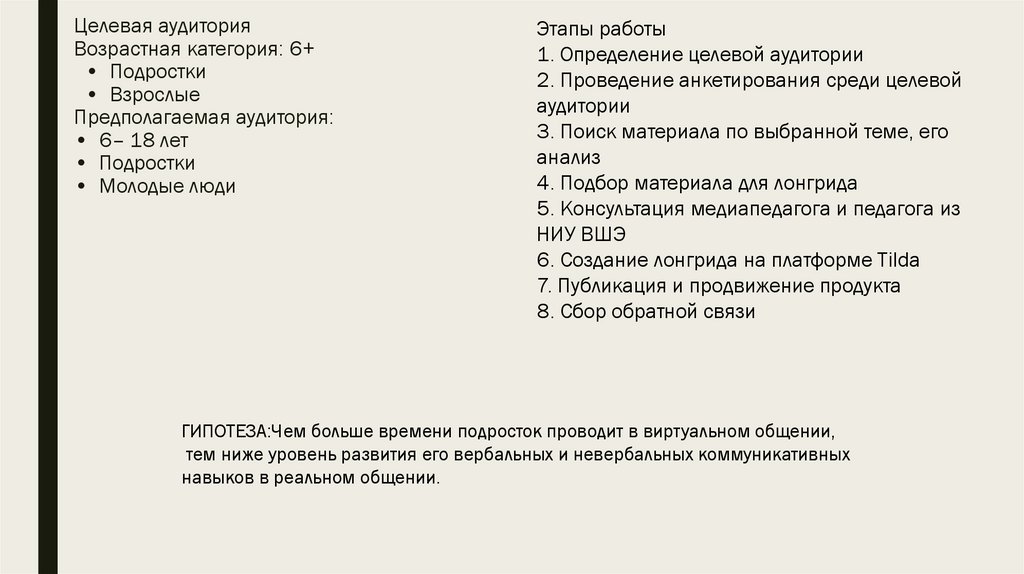 Целевая аудитория
Возрастная категория: 6+
• Подростки
• Взрослые
Предполагаемая аудитория:
• 6– 18 лет
• Подростки
• Молодые люди

Этапы работы
1. Определение целевой аудитории
2. Проведение анкетирования среди целевой аудитории
3. Поиск материала по выбранной теме, его анализ
4. Подбор материала для лонгрида
5. Консультация медиапедагога и педагога из НИУ ВШЭ
6. Создание лонгрида на платформе Tilda
7. Публикация и продвижение продукта
8. Сбор обратной связи

ГИПОТЕЗА:Чем больше времени подросток проводит в виртуальном общении, тем ниже уровень развития его вербальных и невербальных коммуникативных навыков в реальном общении.